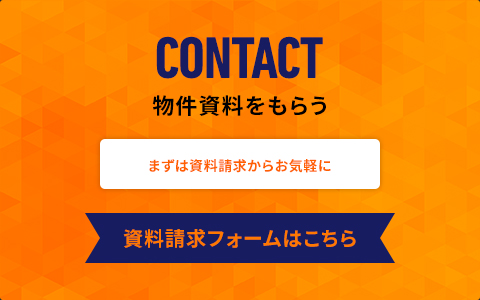 CONTACT

物件資料をもらう

まずは資料請求からお気軽に

資料請求フォームはこちら